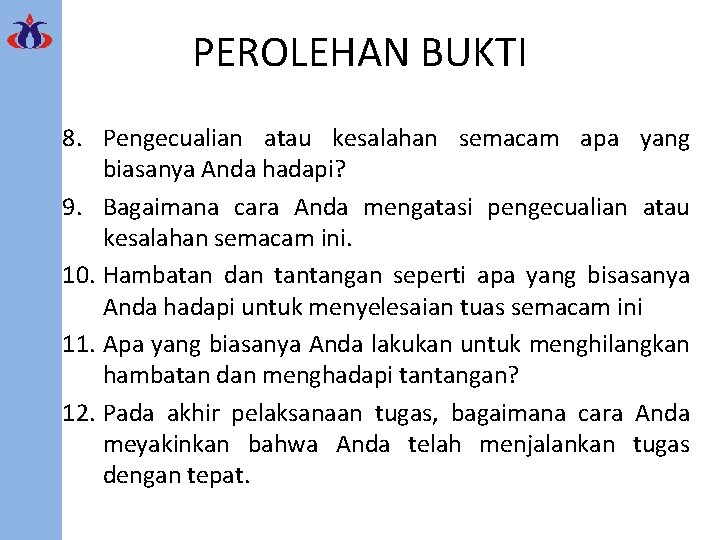 PEROLEHAN BUKTI

8. Pengecualian atau kesalahan semacam apa yang biasanya Anda hadapi?

9. Bagaimana cara Anda mengatasi pengecualian atau kesalahan semacam ini.

10. Hambatan dan tantangan seperti apa yang bisasanya Anda hadapi untuk menyelesaian tuas semacam ini

11. Apa yang biasanya Anda lakukan untuk menghilangkan hambatan dan menghadapi tantangan?

12. Pada akhir pelaksanaan tugas, bagaimana cara Anda meyakinkan bahwa Anda telah menjalankan tugas dengan tepat.